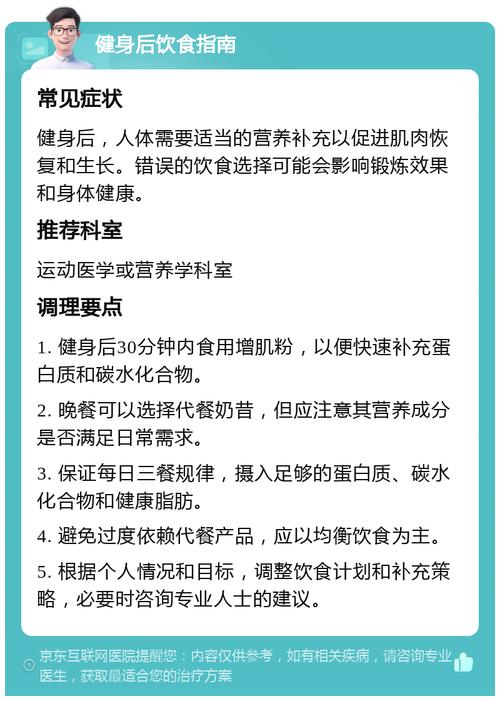 健身后饮食指南

常见症状

健身后，人体需要适当的营养补充以促进肌肉恢复和生长。错误的饮食选择可能会影响锻炼效果和身体健康。

推荐科室

运动医学或营养学科室

调理要点

1. 健身后30分钟内食用增肌粉，以便快速补充蛋白质和碳水化合物。

2. 晚餐可以选择代餐奶昔，但应注意其营养成分是否满足日常需求。

3. 保证每日三餐规律，摄入足够的蛋白质、碳水化合物和健康脂肪。

4. 避免过度依赖代餐产品，应以均衡饮食为主。

5. 根据个人情况和目标，调整饮食计划和补充策略，必要时咨询专业人士的建议。

京东互联网医院提醒您：内容仅供参考，如有相关疾病，请咨询专业医生，获取最适合您的治疗方案